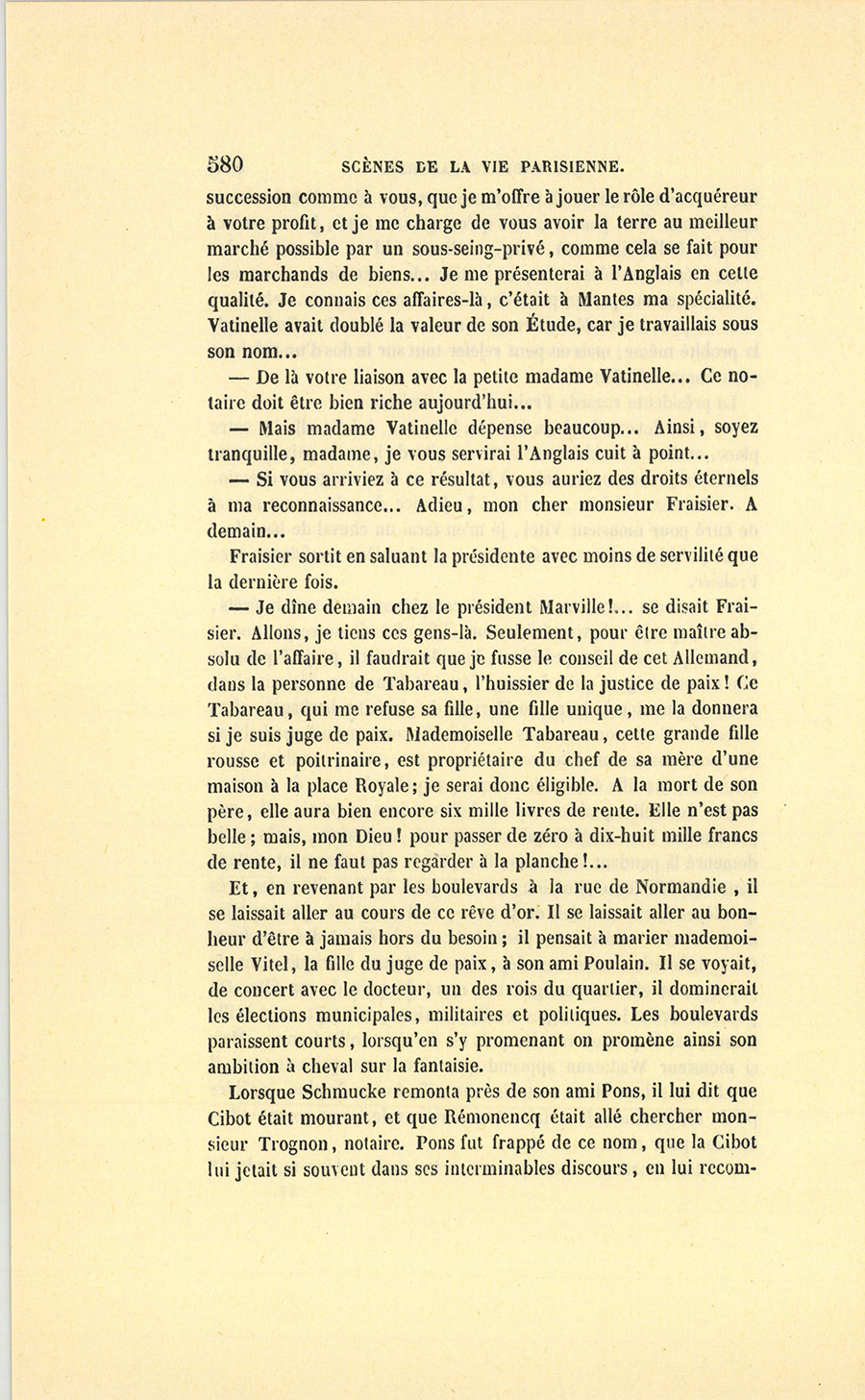 580 SCÈNES DE LA VIE PARISIENNE.

succession comme à vous, que je m'offre à jouer le rôle d'acquéreur à votre profit, et je me charge de vous avoir la terre au meilleur marché possible par un sous-seing-privé, comme cela se fait pour les marchands de biens... Je me présenterai à l'Anglais en cette qualité. Je connais ces affaires-là, c'était à Mantes ma spécialité. Vatinelle avait doublé la valeur de son Étude, car je travaillais sous son nom...

— De là votre liaison avec la petite madame Vatinelle... Ce notaire doit être bien riche aujourd'hui...

— Mais madame Vatinelle dépense beaucoup... Ainsi, soyez tranquille, madame, je vous servirai l'Anglais cuit à point...

— Si vous arriviez à ce résultat, vous auriez des droits éternels à ma reconnaissance... Adieu, mon cher monsieur Fraisier. A demain...

Fraisier sortit en saluant la présidente avec moins de servilité que la dernière fois.

— Je dîne demain chez le président Marville!... se disait Fraisier. Allons, je tiens ces gens-là. Seulement, pour être maître absolu de l'affaire, il faudrait que je fusse le conseil de cet Allemand, dans la personne de Tabareau, l'huissier de la justice de paix! Ce Tabareau, qui me refuse sa fille, une fille unique, me la donnera si je suis juge de paix. Mademoiselle Tabareau, cette grande fille rousse et poitrinaire, est propriétaire du chef de sa mère d'une maison à la place Royale; je serai donc éligible. A la mort de son père, elle aura bien encore six mille livres de rente. Elle n'est pas belle; mais, mon Dieu! pour passer de zéro à dix-huit mille francs de rente, il ne faut pas regarder à la planche!...

Et, en revenant par les boulevards à la rue de Normandie, il se laissait aller au cours de ce rêve d'or. Il se laissait aller au bonheur d'être à jamais hors du besoin; il pensait à marier mademoiselle Vitel, la fille du juge de paix, à son ami Poulain. Il se voyait, de concert avec le docteur, un des rois du quartier, il dominerait les élections municipales, militaires et politiques. Les boulevards paraissent courts, lorsqu'en s'y promenant on promène ainsi son ambition à cheval sur la fantaisie.

Lorsque Schmucke remonta près de son ami Pons, il lui dit que Cibot était mourant, et que Rémonencq était allé chercher monsieur Trognon, notaire. Pons fut frappé de ce nom, que la Cibot lui jetait si souvent dans ses interminables discours, en lui recom-